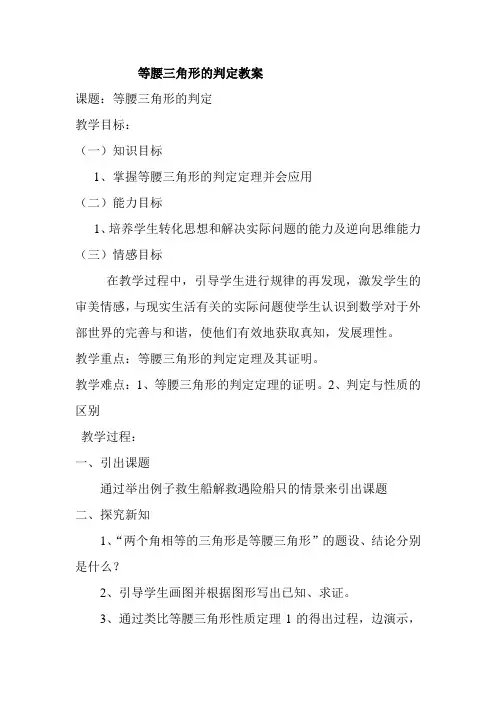 等腰三角形的判定教案

课题：等腰三角形的判定

教学目标：

（一）知识目标

1、掌握等腰三角形的判定定理并会应用

（二）能力目标

1、培养学生转化思想和解决实际问题的能力及逆向思维能力

（三）情感目标

在教学过程中，引导学生进行规律的再发现，激发学生的审美情感，与现实生活有关的实际问题使学生认识到数学对于外部世界的完善与和谐，使他们有效地获取真知，发展理性。

教学重点：等腰三角形的判定定理及其证明。

教学难点：1、等腰三角形的判定定理的证明。2、判定与性质的区别

教学过程：

一、引出课题

通过举出例子救生船解救遇险船只的情景来引出课题

二、探究新知

1、“两个角相等的三角形是等腰三角形”的题设、结论分别是什么？

2、引导学生画图并根据图形写出已知、求证。

3、通过类比等腰三角形性质定理 1 的得出过程，边演示，